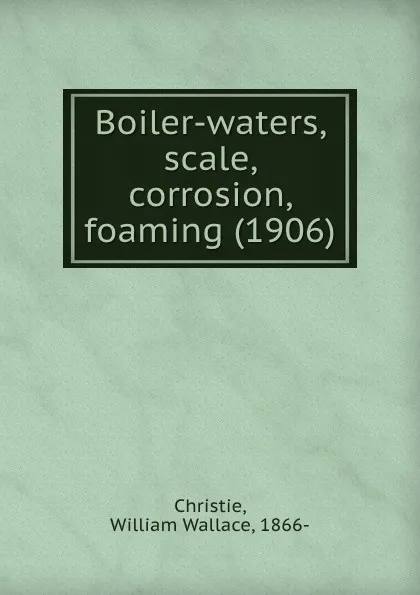 Boiler-waters, scale, corrosion, foaming (1906)

Christie,
William Wallace, 1866-